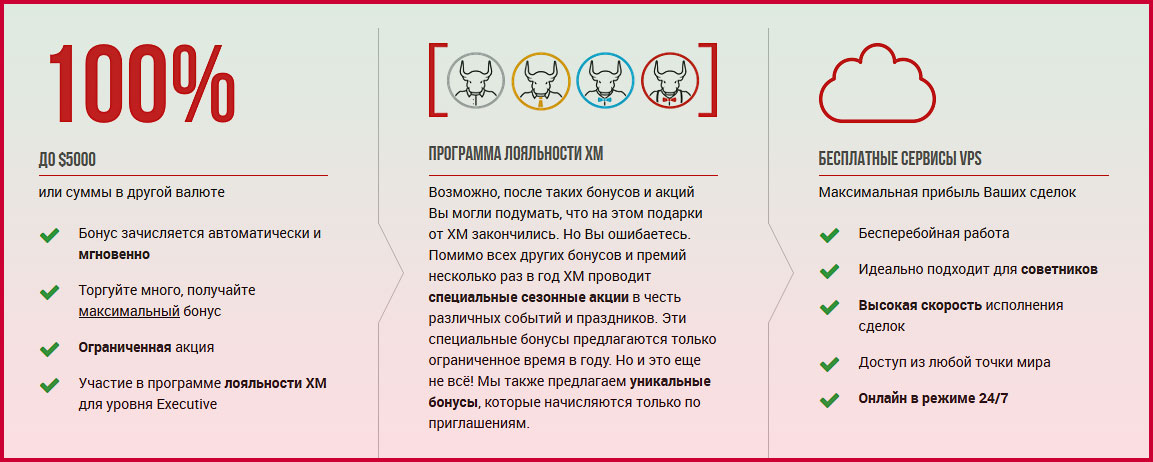 100%

ДО $5000

или суммы в другой валюте

Бонус зачисляется автоматически и мгновенно

Торгуйте много, получайте максимальный бонус

Ограниченная акция

Участие в программе лояльности XM для уровня Executive

ПРОГРАММА ЛОЯЛЬНОСТИ XM

Возможно, после таких бонусов и акций Вы могли подумать, что на этом подарки от XM закончились. Но Вы ошибаетесь. Помимо всех других бонусов и премий несколько раз в год XM проводит специальные сезонные акции в честь различных событий и праздников. Эти специальные бонусы предлагаются только ограниченное время в году. Но и это еще не всё! Мы также предлагаем уникальные бонусы, которые начисляются только по приглашениям.

БЕСПЛАТНЫЕ СЕРВИСЫ VPS

Максимальная прибыль Ваших сделок

Бесперебойная работа

Идеально подходит для советников

Высокая скорость исполнения сделок

Доступ из любой точки мира

Онлайн в режиме 24/7